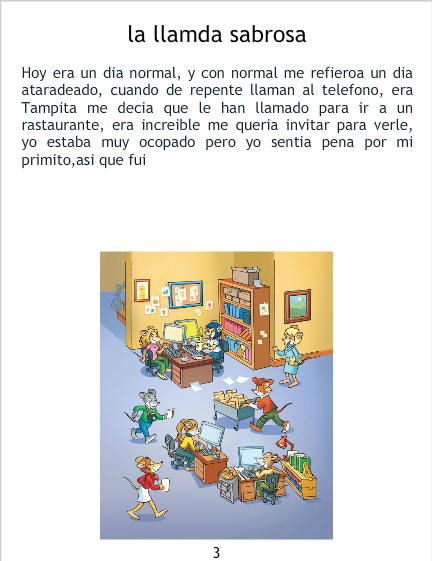 la llamda sabrosa

Hoy era un dia normal, y con normal me refieroa un dia ataradeado, cuando de repente llaman al telefono, era Tampita me decia que le han llamado para ir a un rastaurante, era increible me queria invitar para verle, yo estaba muy ocopado pero yo sentia pena por mi primito,asi que fui

3